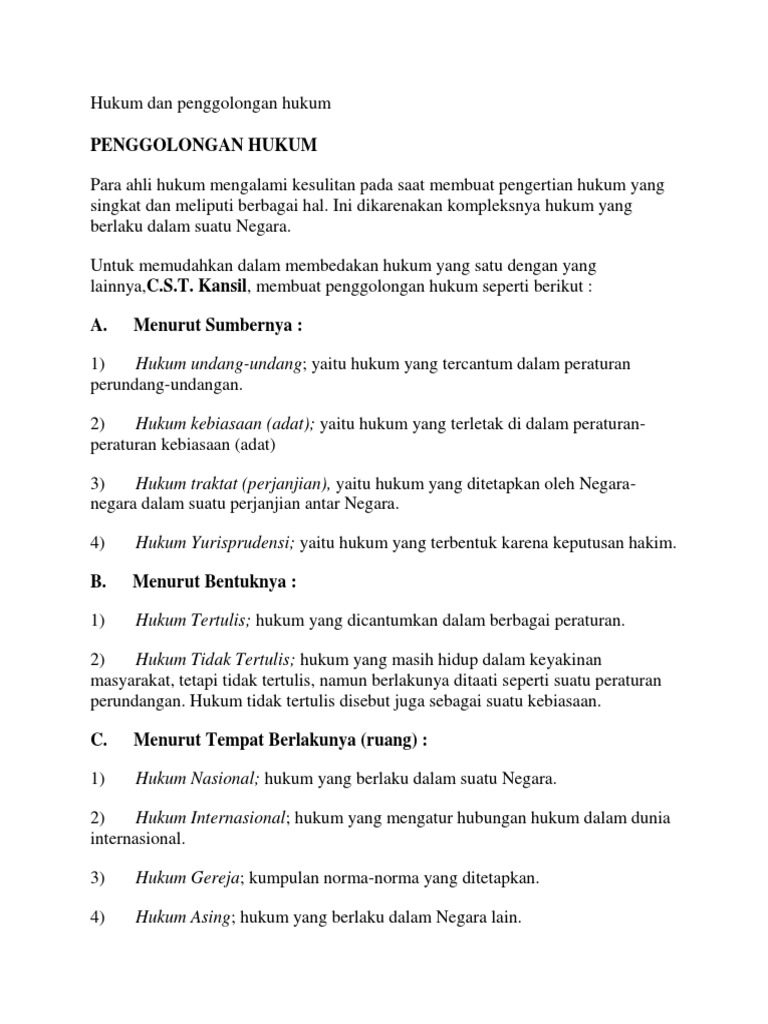 Hukum dan penggolongan hukum

PENGGOLONGAN HUKUM

Para ahli hukum mengalami kesulitan pada saat membuat pengertian hukum yang singkat dan meliputi berbagai hal. Ini dikarenakan kompleksnya hukum yang berlaku dalam suatu Negara.

Untuk memudahkan dalam membedakan hukum yang satu dengan yang lainnya,C.S.T. Kansil, membuat penggolongan hukum seperti berikut :

A. Menurut Sumbernya :

1) Hukum undang-undang; yaitu hukum yang tercantum dalam peraturan perundang-undangan.

2) Hukum kebiasaan (adat); yaitu hukum yang terletak di dalam peraturan-peraturan kebiasaan (adat)

3) Hukum traktat (perjanjian), yaitu hukum yang ditetapkan oleh Negara-negara dalam suatu perjanjian antar Negara.

4) Hukum Yurisprudensi; yaitu hukum yang terbentuk karena keputusan hakim.

B. Menurut Bentuknya :

1) Hukum Tertulis; hukum yang dicantumkan dalam berbagai peraturan.

2) Hukum Tidak Tertulis; hukum yang masih hidup dalam keyakinan masyarakat, tetapi tidak tertulis, namun berlakunya ditaati seperti suatu peraturan perundangan. Hukum tidak tertulis disebut juga sebagai suatu kebiasaan.

C. Menurut Tempat Berlakunya (ruang) :

1) Hukum Nasional; hukum yang berlaku dalam suatu Negara.

2) Hukum Internasional; hukum yang mengatur hubungan hukum dalam dunia internasional.

3) Hukum Gereja; kumpulan norma-norma yang ditetapkan.

4) Hukum Asing; hukum yang berlaku dalam Negara lain.